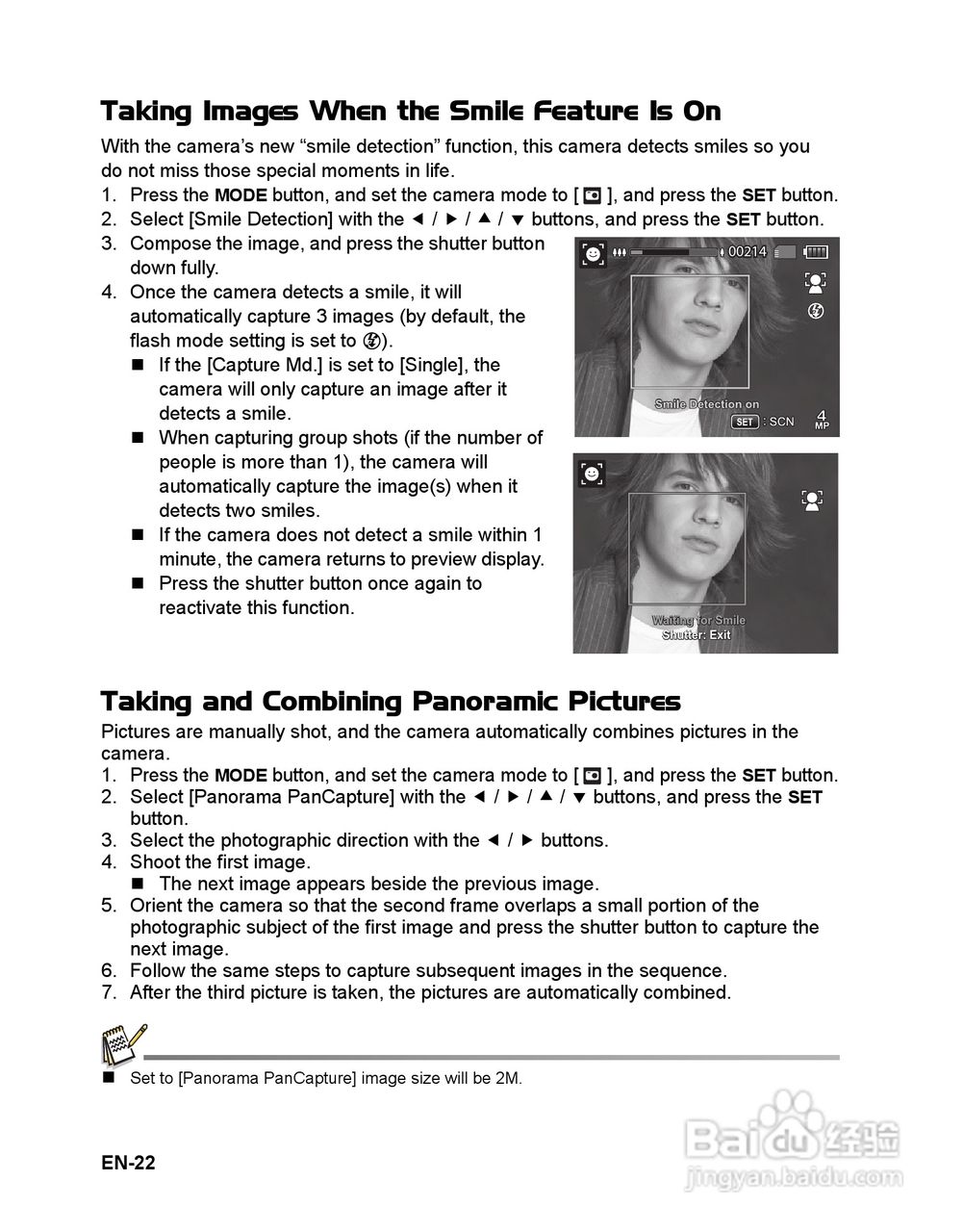 Taking Images When the Smile Feature Is On

With the camera's new "smile detection" function, this camera detects smiles so you do not miss those special moments in life.

1. Press the MODE button, and set the camera mode to [ ], and press the SET button.
2. Select [Smile Detection] with the ◄ / ► / ▲ / ▼ buttons, and press the SET button.
3. Compose the image, and press the shutter button down fully.
4. Once the camera detects a smile, it will automatically capture 3 images (by default, the flash mode setting is set to ).
 ■ If the [Capture Md.] is set to [Single], the camera will only capture an image after it detects a smile.
 ■ When capturing group shots (if the number of people is more than 1), the camera will automatically capture the image(s) when it detects two smiles.
 ■ If the camera does not detect a smile within 1 minute, the camera returns to preview display.
 ■ Press the shutter button once again to reactivate this function.

00214

Smile Detection on
SET : SCN
4 MP

Waiting for Smile
Shutter: Exit

Taking and Combining Panoramic Pictures

Pictures are manually shot, and the camera automatically combines pictures in the camera.

1. Press the MODE button, and set the camera mode to [ ], and press the SET button.
2. Select [Panorama PanCapture] with the ◄ / ► / ▲ / ▼ buttons, and press the SET button.
3. Select the photographic direction with the ◄ / ► buttons.
4. Shoot the first image.
 ■ The next image appears beside the previous image.
5. Orient the camera so that the second frame overlaps a small portion of the photographic subject of the first image and press the shutter button to capture the next image.
6. Follow the same steps to capture subsequent images in the sequence.
7. After the third picture is taken, the pictures are automatically combined.

■ Set to [Panorama PanCapture] image size will be 2M.

EN-22

Baidu经验
jingyan.baidu.com